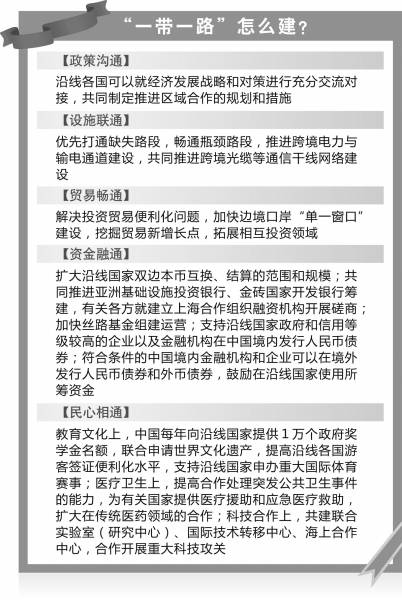 “一带一路”怎么建？

【政策沟通】

沿线各国可以就经济发展战略和对策进行充分交流对接，共同制定推进区域合作的规划和措施

【设施联通】

优先打通缺失路段，畅通瓶颈路段，推进跨境电力与输电通道建设，共同推进跨境光缆等通信干线网络建设

【贸易畅通】

解决投资贸易便利化问题，加快边境口岸“单一窗口”建设，挖掘贸易新增长点，拓展相互投资领域

【资金融通】

扩大沿线国家双边本币互换、结算的范围和规模；共同推进亚洲基础设施投资银行、金砖国家开发银行筹建，有关各方就建立上海合作组织融资机构开展磋商；加快丝路基金组建运营；支持沿线国家政府和信用等级较高的企业以及金融机构在中国境内发行人民币债券；符合条件的中国境内金融机构和企业可以在境外发行人民币债券和外币债券，鼓励在沿线国家使用所筹资金

【民心相通】

教育文化上，中国每年向沿线国家提供1万个政府奖学金名额，联合申请世界文化遗产，提高沿线各国游客签证便利化水平，支持沿线国家申办重大国际体育赛事；医疗卫生上，提高合作处理突发公共卫生事件的能力，为有关国家提供医疗援助和应急医疗救助，扩大在传统医药领域的合作；科技合作上，共建联合实验室（研究中心）、国际技术转移中心、海上合作中心，合作开展重大科技攻关